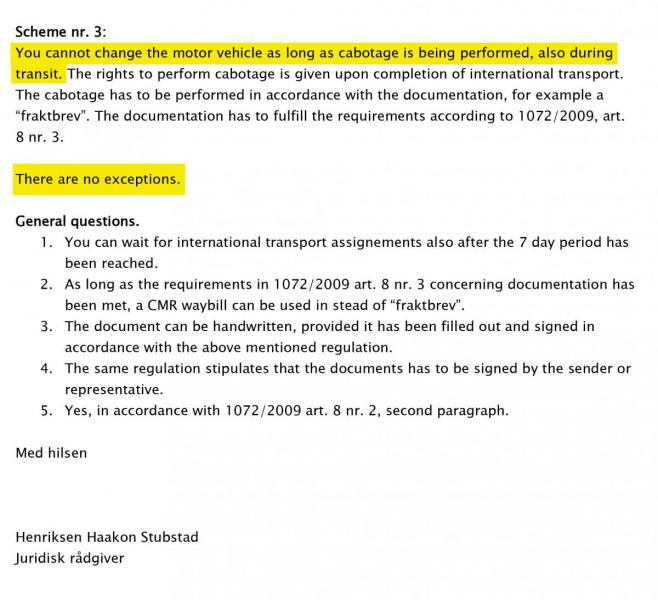 Scheme nr. 3:
You cannot change the motor vehicle as long as cabotage is being performed, also during transit. The rights to perform cabotage is given upon completion of international transport. The cabotage has to be performed in accordance with the documentation, for example a “fraktbrev”. The documentation has to fulfill the requirements according to 1072/2009, art. 8 nr. 3.

There are no exceptions.

General questions.
1. You can wait for international transport assignements also after the 7 day period has been reached.
2. As long as the requirements in 1072/2009 art. 8 nr. 3 concerning documentation has been met, a CMR waybill can be used in stead of “fraktbrev”.
3. The document can be handwritten, provided it has been filled out and signed in accordance with the above mentioned regulation.
4. The same regulation stipulates that the documents has to be signed by the sender or representative.
5. Yes, in accordance with 1072/2009 art. 8 nr. 2, second paragraph.

Med hilsen

Henriksen Haakon Stubstad
Juridisk rådgiver